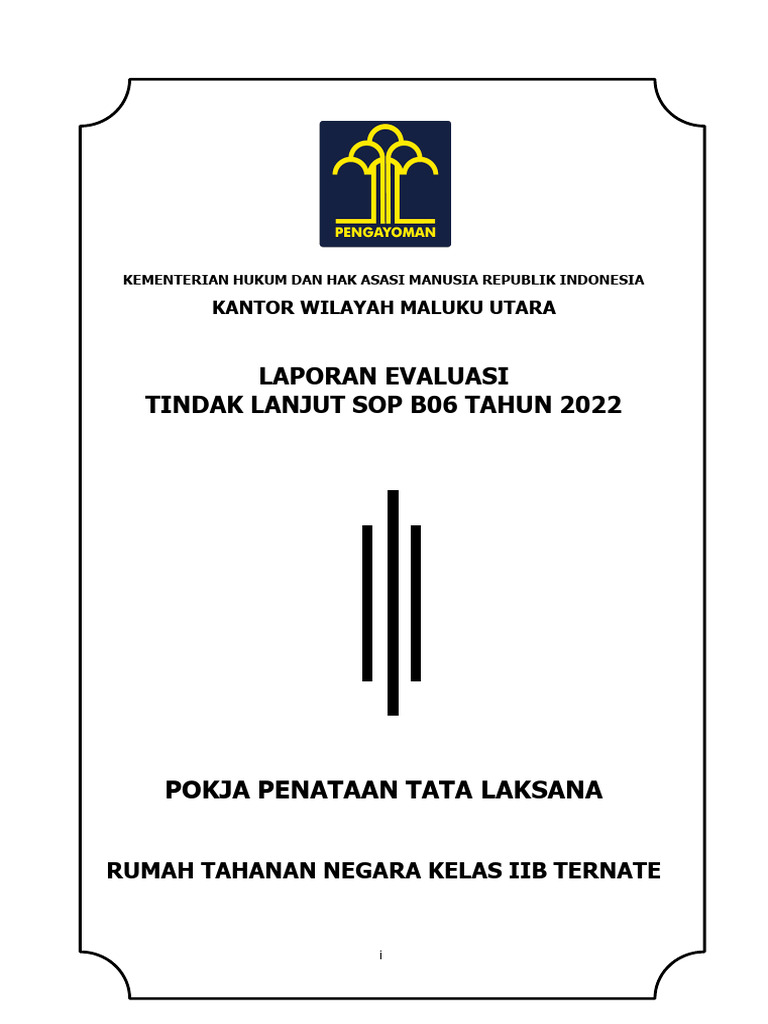 PENGAYOMAN

KEMENTERIAN HUKUM DAN HAK ASASI MANUSIA REPUBLIK INDONESIA
KANTOR WILAYAH MALUKU UTARA

LAPORAN EVALUASI
TINDAK LANJUT SOP B06 TAHUN 2022

POKJA PENATAAN TATA LAKSANA

RUMAH TAHANAN NEGARA KELAS IIB TERNATE

i